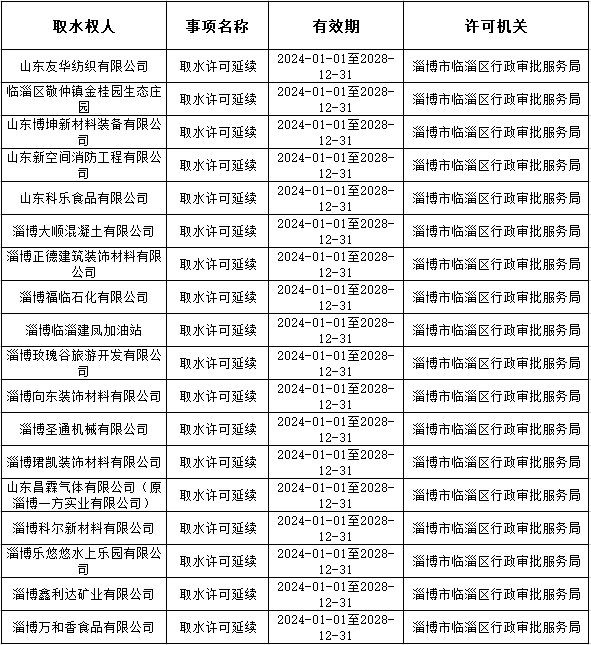 | 取水权人 | 事项名称 | 有效期 | 许可机关 |
|---|---|---|---|
| 山东友华纺织有限公司 | 取水许可延续 | 2024-01-01至2028-12-31 | 淄博市临淄区行政审批服务局 |
| 临淄区敬仲镇金桂园生态庄园 | 取水许可延续 | 2024-01-01至2028-12-31 | 淄博市临淄区行政审批服务局 |
| 山东博坤新材料装备有限公司 | 取水许可延续 | 2024-01-01至2028-12-31 | 淄博市临淄区行政审批服务局 |
| 山东新空间消防工程有限公司 | 取水许可延续 | 2024-01-01至2028-12-31 | 淄博市临淄区行政审批服务局 |
| 山东科乐食品有限公司 | 取水许可延续 | 2024-01-01至2028-12-31 | 淄博市临淄区行政审批服务局 |
| 淄博大顺混凝土有限公司 | 取水许可延续 | 2024-01-01至2028-12-31 | 淄博市临淄区行政审批服务局 |
| 淄博正德建筑装饰材料有限公司 | 取水许可延续 | 2024-01-01至2028-12-31 | 淄博市临淄区行政审批服务局 |
| 淄博福临石化有限公司 | 取水许可延续 | 2024-01-01至2028-12-31 | 淄博市临淄区行政审批服务局 |
| 淄博临淄建凤加油站 | 取水许可延续 | 2024-01-01至2028-12-31 | 淄博市临淄区行政审批服务局 |
| 淄博玫瑰谷旅游开发有限公司 | 取水许可延续 | 2024-01-01至2028-12-31 | 淄博市临淄区行政审批服务局 |
| 淄博向东装饰材料有限公司 | 取水许可延续 | 2024-01-01至2028-12-31 | 淄博市临淄区行政审批服务局 |
| 淄博圣通机械有限公司 | 取水许可延续 | 2024-01-01至2028-12-31 | 淄博市临淄区行政审批服务局 |
| 淄博珺凯装饰材料有限公司 | 取水许可延续 | 2024-01-01至2028-12-31 | 淄博市临淄区行政审批服务局 |
| 山东昌霖气体有限公司（原淄博一方实业有限公司） | 取水许可延续 | 2024-01-01至2028-12-31 | 淄博市临淄区行政审批服务局 |
| 淄博科尔新材料有限公司 | 取水许可延续 | 2024-01-01至2028-12-31 | 淄博市临淄区行政审批服务局 |
| 淄博乐悠悠水上乐园有限公司 | 取水许可延续 | 2024-01-01至2028-12-31 | 淄博市临淄区行政审批服务局 |
| 淄博鑫利达矿业有限公司 | 取水许可延续 | 2024-01-01至2028-12-31 | 淄博市临淄区行政审批服务局 |
| 淄博万和香食品有限公司 | 取水许可延续 | 2024-01-01至2028-12-31 | 淄博市临淄区行政审批服务局 |